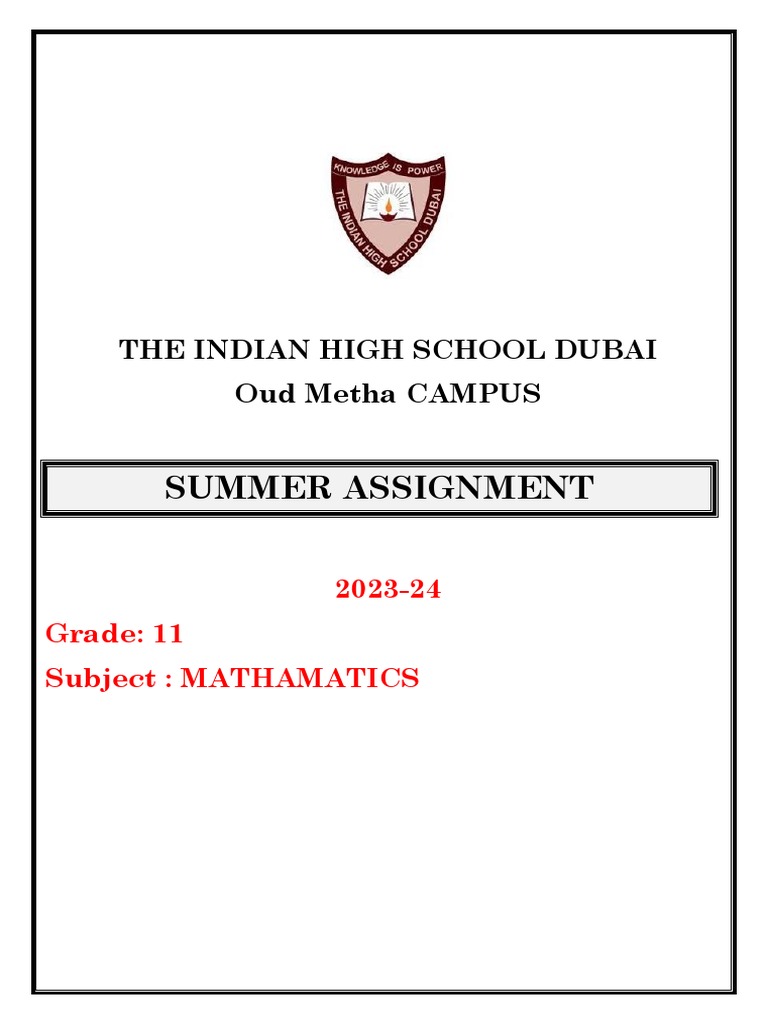 KNOWLEDGE IS POWER
THE INDIAN HIGH SCHOOL DUBAI

THE INDIAN HIGH SCHOOL DUBAI
Oud Metha CAMPUS

SUMMER ASSIGNMENT

2023-24

Grade: 11

Subject : MATHAMATICS